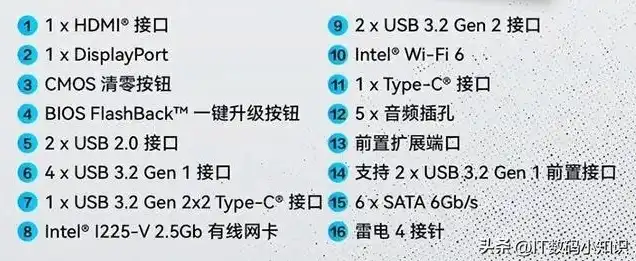 1 1 x HDMI® 接口
2 1 x DisplayPort
3 CMOS 清零按钮
4 BIOS FlashBack™ 一键升级按钮
5 2 x USB 2.0 接口
6 4 x USB 3.2 Gen 1 接口
7 1 x USB 3.2 Gen 2x2 Type-C® 接口
8 Intel® I225-V 2.5Gb 有线网卡

9 2 x USB 3.2 Gen 2 接口
10 Intel® Wi-Fi 6
11 1 x Type-C® 接口
12 5 x 音频插孔
13 前置扩展端口
14 支持 2 x USB 3.2 Gen 1 前置接口
15 6 x SATA 6Gb/s
16 雷电 4 接针

头条 @IT数码小知识